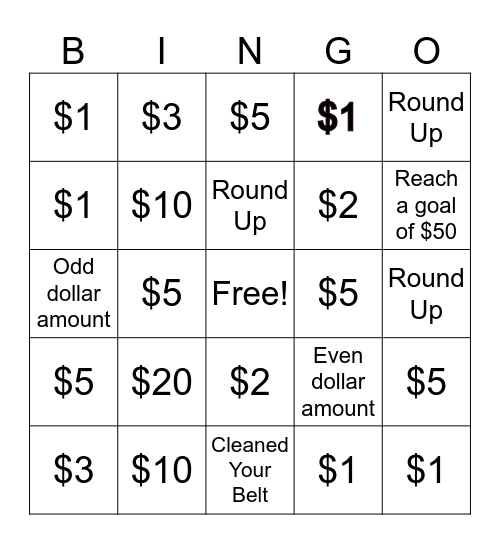 | B | I | N | G | O |
|---|---|---|---|---|
| \$1 | \$3 | \$5 | \$1 | Round Up |
| \$1 | \$10 | Round Up | \$2 | Reach a goal of \$50 |
| Odd dollar amount | \$5 | Free! | \$5 | Round Up |
| \$5 | \$20 | \$2 | Even dollar amount | \$5 |
| \$3 | \$10 | Cleaned Your Belt | \$1 | \$1 |